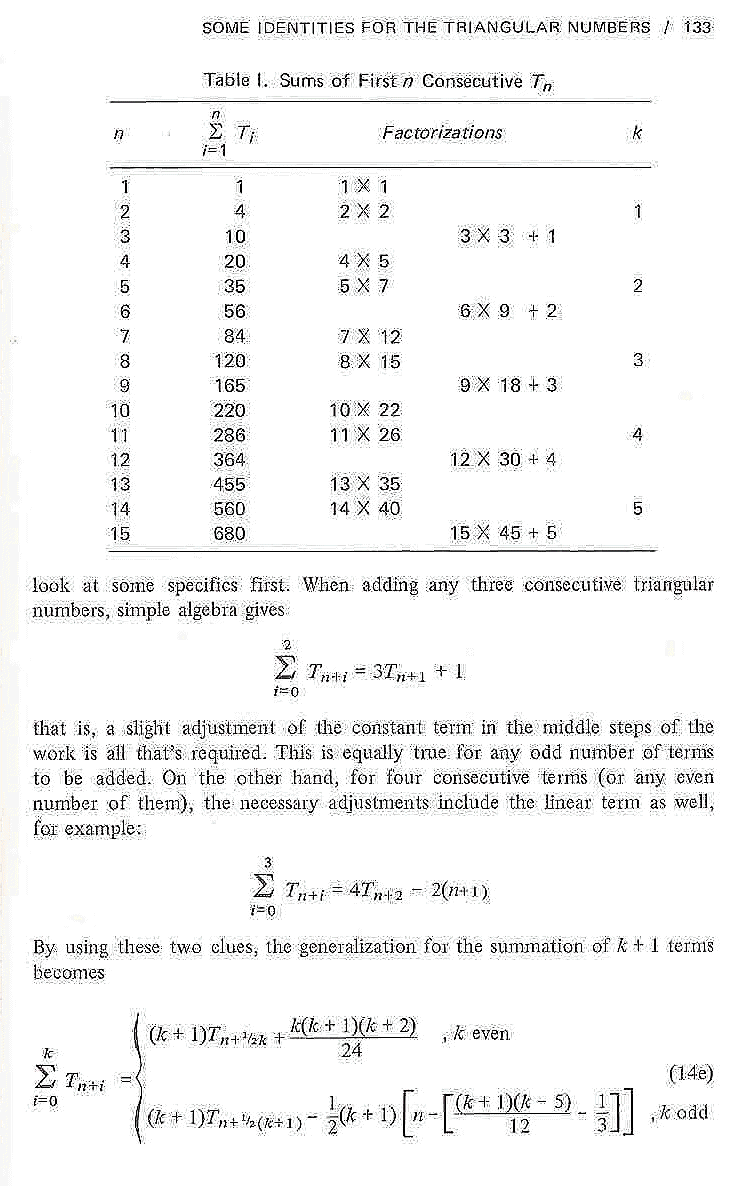 SOME IDENTITIES FOR THE TRIANGULAR NUMBERS / 133

Table I. Sums of First $n$ Consecutive $T_n$

| $n$ | $\sum_{i=1}^{n} T_i$ | Factorizations | | $k$ |
|---|---|---|---|---|
| 1 | 1 | $1 \times 1$ | | |
| 2 | 4 | $2 \times 2$ | | 1 |
| 3 | 10 | | $3 \times 3 + 1$ | |
| 4 | 20 | $4 \times 5$ | | |
| 5 | 35 | $5 \times 7$ | | 2 |
| 6 | 56 | | $6 \times 9 + 2$ | |
| 7 | 84 | $7 \times 12$ | | |
| 8 | 120 | $8 \times 15$ | | 3 |
| 9 | 165 | | $9 \times 18 + 3$ | |
| 10 | 220 | $10 \times 22$ | | |
| 11 | 286 | $11 \times 26$ | | 4 |
| 12 | 364 | | $12 \times 30 + 4$ | |
| 13 | 455 | $13 \times 35$ | | |
| 14 | 560 | $14 \times 40$ | | 5 |
| 15 | 680 | | $15 \times 45 + 5$ | |

look at some specifics first. When adding any three consecutive triangular numbers, simple algebra gives

$$\sum_{i=0}^{2} T_{n+i} = 3T_{n+1} + 1$$

that is, a slight adjustment of the constant term in the middle steps of the work is all that's required. This is equally true for any odd number of terms to be added. On the other hand, for four consecutive terms (or any even number of them), the necessary adjustments include the linear term as well, for example:

$$\sum_{i=0}^{3} T_{n+i} = 4T_{n+2} - 2(n+1)$$

By using these two clues, the generalization for the summation of $k + 1$ terms becomes

$$\sum_{i=0}^{k} T_{n+i} = \begin{cases} (k+1)T_{n+\frac{1}{2}k} + \frac{k(k+1)(k+2)}{24} & , k \text{ even} \\ (k+1)T_{n+\frac{1}{2}(k+1)} - \frac{1}{2}(k+1)\left[n - \left[\frac{(k+1)(k-5)}{12} - \frac{1}{3}\right]\right] & , k \text{ odd} \end{cases} \quad (14e)$$